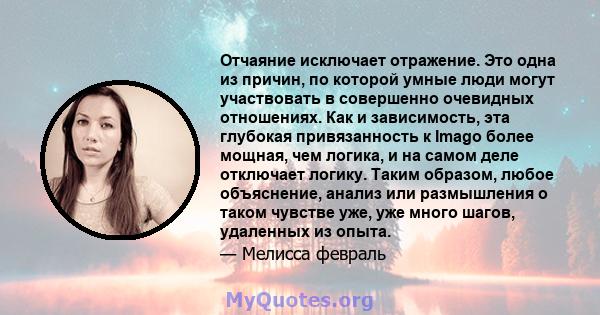 Отчаяние исключает отражение. Это одна из причин, по которой умные люди могут участвовать в совершенно очевидных отношениях. Как и зависимость, эта глубокая привязанность к Imago более мощная, чем логика, и на самом деле отключает логику. Таким образом, любое объяснение, анализ или размышления о таком чувстве уже, уже много шагов, удаленных из опыта.
— Мелисса февраль

MyQuotes.org